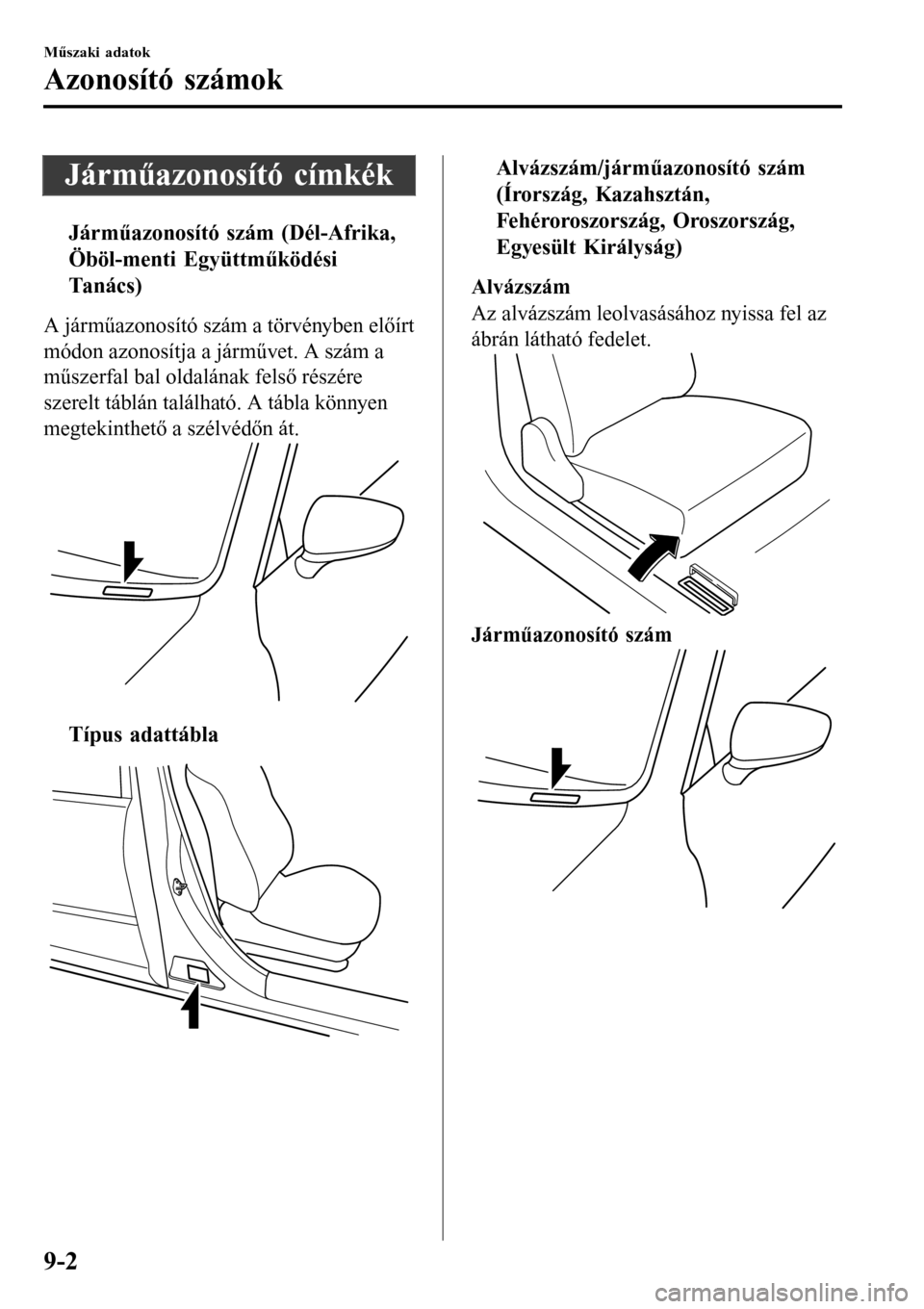 Műszaki adatok

Azonosító számok

Járműazonosító címkék

Járműazonosító szám (Dél-Afrika, Öböl-menti Együttműködési Tanács)

A járműazonosító szám a törvényben előírt módon azonosítja a járművet. A szám a műszerfal bal oldalának felső részére szerelt táblán található. A tábla könnyen megtekinthető a szélvédőn át.

Típus adattábla

Alvázszám/járműazonosító szám (Írország, Kazahsztán, Fehéroroszország, Oroszország, Egyesült Királyság)

Alvázszám

Az alvázszám leolvasásához nyissa fel az ábrán látható fedelet.

Járműazonosító szám

9-2

carmanualsonline.info